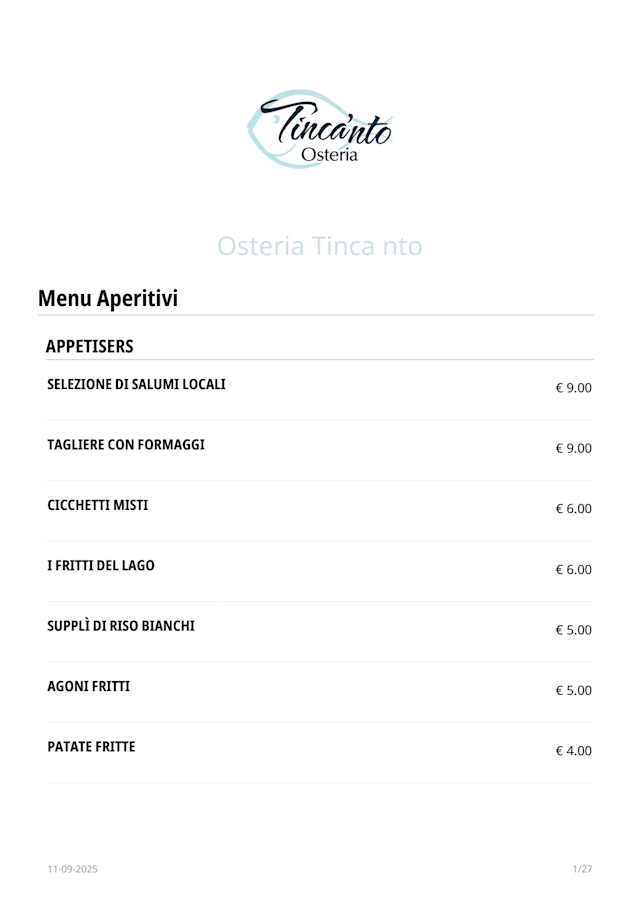 Tinca'nto
Osteria

Osteria Tinca nto

Menu Aperitivi

APPETISERS

SELEZIONE DI SALUMI LOCALI
€ 9.00

TAGLIERE CON FORMAGGI
€ 9.00

CICCHETTI MISTI
€ 6.00

I FRITTI DEL LAGO
€ 6.00

SUPPLÌ DI RISO BIANCHI
€ 5.00

AGONI FRITTI
€ 5.00

PATATE FRITTE
€ 4.00

11-09-2025
1/27